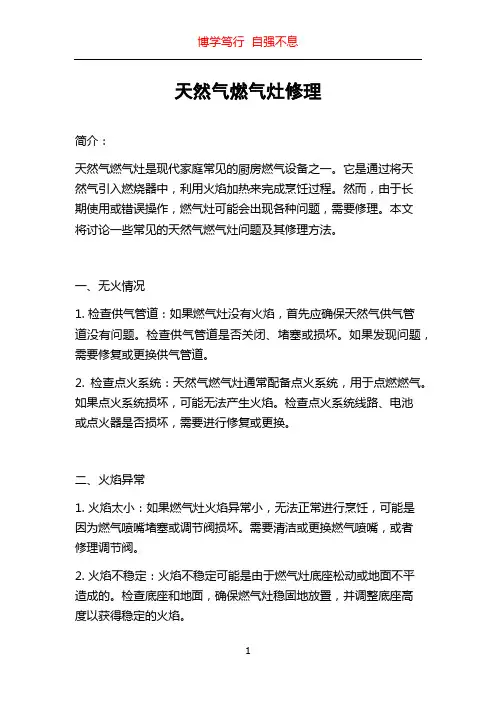 博学笃行 自强不息

天然气燃气灶修理

简介：

天然气燃气灶是现代家庭常见的厨房燃气设备之一。它是通过将天然气引入燃烧器中，利用火焰加热来完成烹饪过程。然而，由于长期使用或错误操作，燃气灶可能会出现各种问题，需要修理。本文将讨论一些常见的天然气燃气灶问题及其修理方法。

一、无火情况

1. 检查供气管道：如果燃气灶没有火焰，首先应确保天然气供气管道没有问题。检查供气管道是否关闭、堵塞或损坏。如果发现问题，需要修复或更换供气管道。

2. 检查点火系统：天然气燃气灶通常配备点火系统，用于点燃燃气。如果点火系统损坏，可能无法产生火焰。检查点火系统线路、电池或点火器是否损坏，需要进行修复或更换。

二、火焰异常

1. 火焰太小：如果燃气灶火焰异常小，无法正常进行烹饪，可能是因为燃气喷嘴堵塞或调节阀损坏。需要清洁或更换燃气喷嘴，或者修理调节阀。

2. 火焰不稳定：火焰不稳定可能是由于燃气灶底座松动或地面不平造成的。检查底座和地面，确保燃气灶稳固地放置，并调整底座高度以获得稳定的火焰。

1